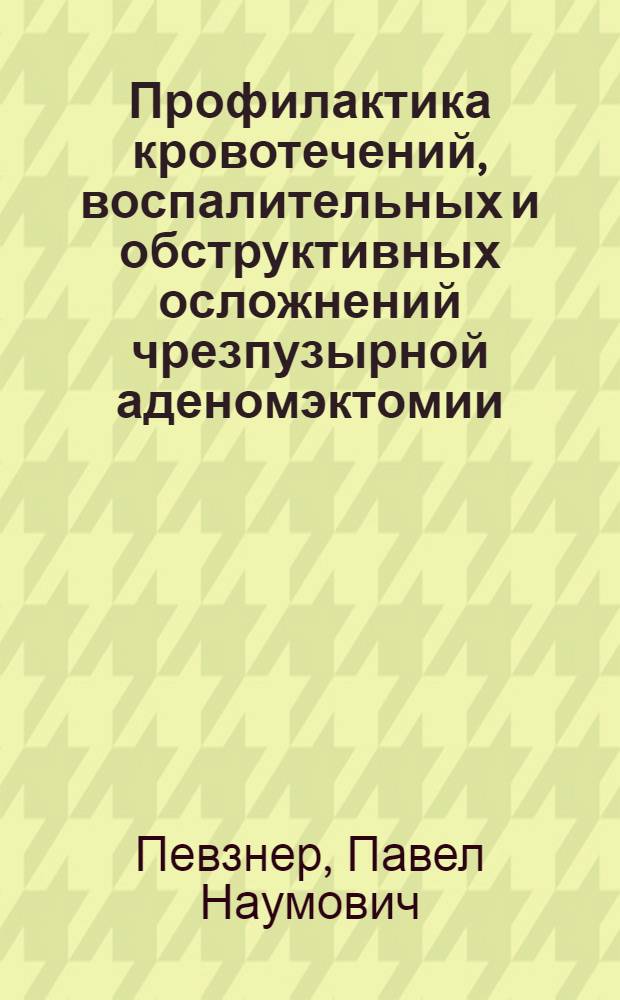 Профилактика кровотечений, воспалительных и обструктивных осложнений чрезпузырной аденомэктомии

Певзнер, Павел Наумович